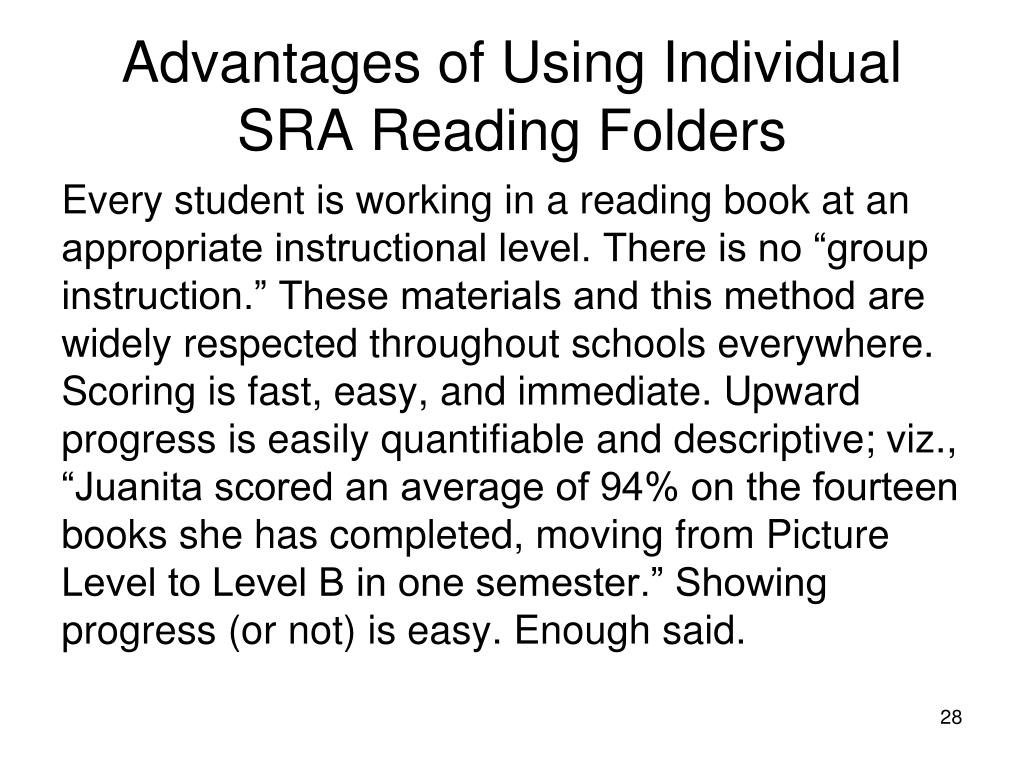 Advantages of Using Individual SRA Reading Folders

Every student is working in a reading book at an appropriate instructional level. There is no “group instruction.” These materials and this method are widely respected throughout schools everywhere. Scoring is fast, easy, and immediate. Upward progress is easily quantifiable and descriptive; viz., “Juanita scored an average of 94% on the fourteen books she has completed, moving from Picture Level to Level B in one semester.” Showing progress (or not) is easy. Enough said.

28